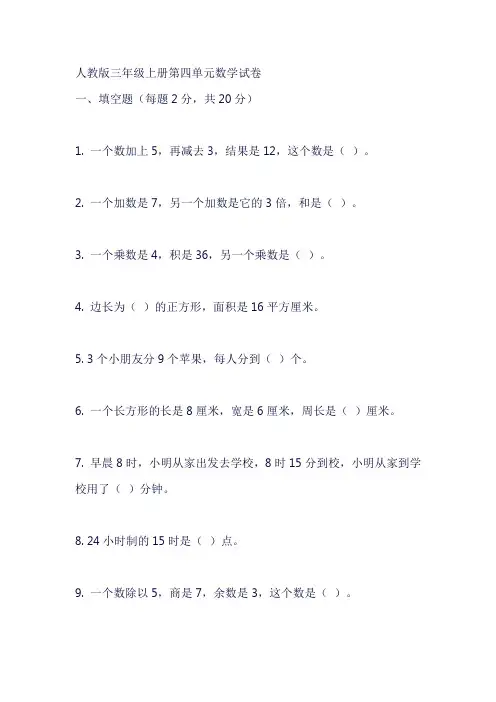 人教版三年级上册第四单元数学试卷

一、填空题（每题 2 分，共 20 分）

1. 一个数加上 5，再减去 3，结果是 12，这个数是（ ）。

2. 一个加数是 7，另一个加数是它的 3 倍，和是（ ）。

3. 一个乘数是 4，积是 36，另一个乘数是（ ）。

4. 边长为（ ）的正方形，面积是 16 平方厘米。

5. 3 个小朋友分 9 个苹果，每人分到（ ）个。

6. 一个长方形的长是 8 厘米，宽是 6 厘米，周长是（ ）厘米。

7. 早晨 8 时，小明从家出发去学校，8 时 15 分到校，小明从家到学校用了（ ）分钟。

8. 24 小时制的 15 时是（ ）点。

9. 一个数除以 5，商是 7，余数是 3，这个数是（ ）。